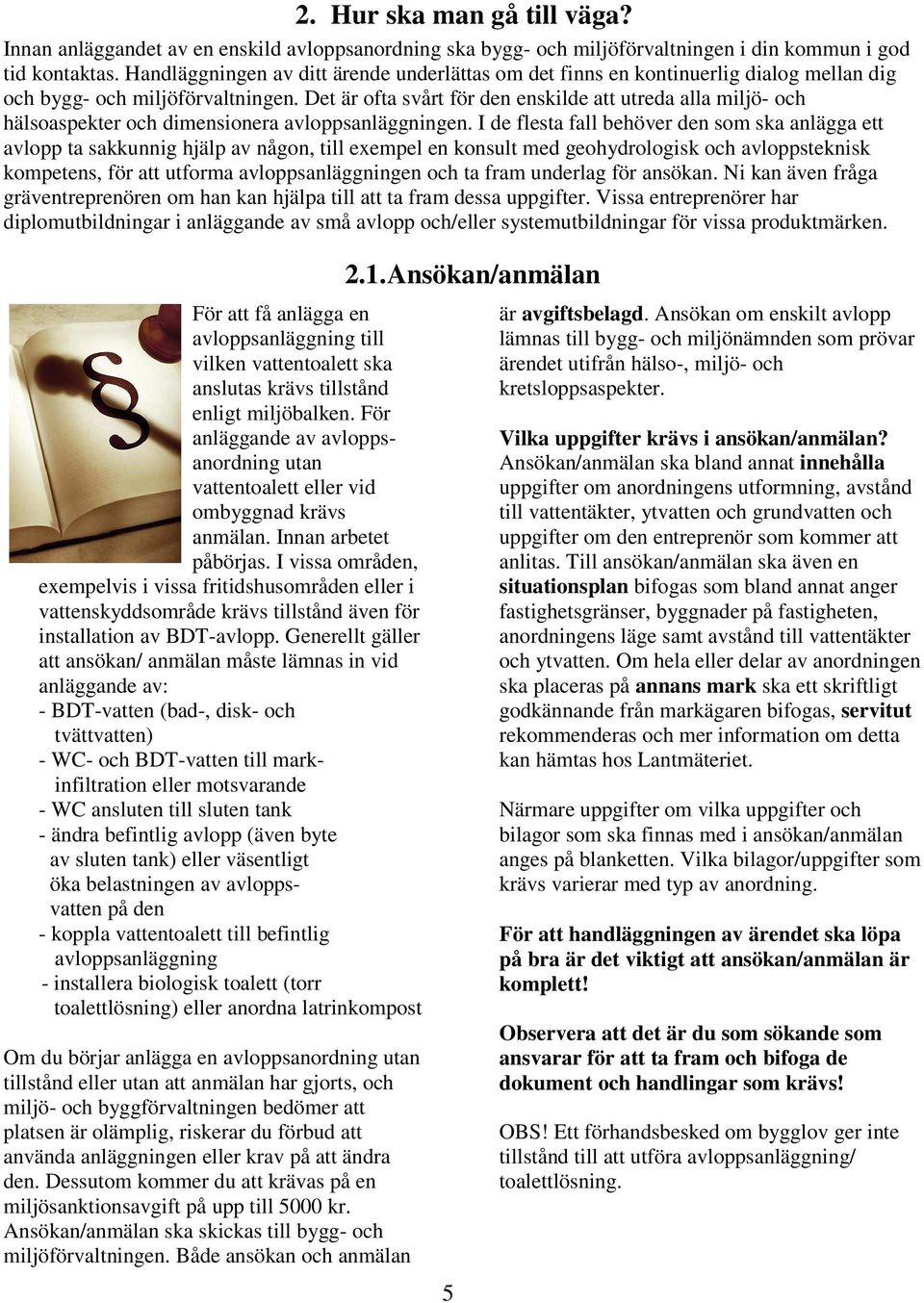 2. Hur ska man gå till väga?

Innan anläggandet av en enskild avloppsanordning ska bygg- och miljöförvaltningen i din kommun i god tid kontaktas. Handläggningen av ditt ärende underlättas om det finns en kontinuerlig dialog mellan dig och bygg- och miljöförvaltningen. Det är ofta svårt för den enskilde att utreda alla miljö- och hälsoaspekter och dimensionera avloppsanläggningen. I de flesta fall behöver den som ska anlägga ett avlopp ta sakkunnig hjälp av någon, till exempel en konsult med geohydrologisk och avloppsteknisk kompetens, för att utforma avloppsanläggningen och ta fram underlag för ansökan. Ni kan även fråga gräventreprenören om han kan hjälpa till att ta fram dessa uppgifter. Vissa entreprenörer har diplomutbildningar i anläggande av små avlopp och/eller systemutbildningar för vissa produktmärken.

2.1. Ansökan/anmälan

§

För att få anlägga en avloppsanläggning till vilken vattentoalett ska anslutas krävs tillstånd enligt miljöbalken. För anläggande av avloppsanordning utan vattentoalett eller vid ombyggnad krävs anmälan. Innan arbetet påbörjas. I vissa områden, exempelvis i vissa fritidshusområden eller i vattenskyddsområde krävs tillstånd även för installation av BDT-avlopp. Generellt gäller att ansökan/ anmälan måste lämnas in vid anläggande av:
- BDT-vatten (bad-, disk- och tvättvatten)
- WC- och BDT-vatten till markinfiltration eller motsvarande
- WC ansluten till sluten tank
- ändra befintlig avlopp (även byte av sluten tank) eller väsentligt öka belastningen av avloppsvatten på den
- koppla vattentoalett till befintlig avloppsanläggning
- installera biologisk toalett (torr toalettlösning) eller anordna latrinkompost

Om du börjar anlägga en avloppsanordning utan tillstånd eller utan att anmälan har gjorts, och miljö- och byggförvaltningen bedömer att platsen är olämplig, riskerar du förbud att använda anläggningen eller krav på att ändra den. Dessutom kommer du att krävas på en miljösanktionsavgift på upp till 5000 kr. Ansökan/anmälan ska skickas till bygg- och miljöförvaltningen. Både ansökan och anmälan är avgiftsbelagd. Ansökan om enskilt avlopp lämnas till bygg- och miljönämnden som prövar ärendet utifrån hälso-, miljö- och kretsloppsaspekter.

Vilka uppgifter krävs i ansökan/anmälan?
Ansökan/anmälan ska bland annat innehålla uppgifter om anordningens utformning, avstånd till vattentäkter, ytvatten och grundvatten och uppgifter om den entreprenör som kommer att anlitas. Till ansökan/anmälan ska även en situationsplan bifogas som bland annat anger fastighetsgränser, byggnader på fastigheten, anordningens läge samt avstånd till vattentäkter och ytvatten. Om hela eller delar av anordningen ska placeras på annans mark ska ett skriftligt godkännande från markägaren bifogas, servitut rekommenderas och mer information om detta kan hämtas hos Lantmäteriet.

Närmare uppgifter om vilka uppgifter och bilagor som ska finnas med i ansökan/anmälan anges på blanketten. Vilka bilagor/uppgifter som krävs varierar med typ av anordning.

För att handläggningen av ärendet ska löpa på bra är det viktigt att ansökan/anmälan är komplett!

Observera att det är du som sökande som ansvarar för att ta fram och bifoga de dokument och handlingar som krävs!

OBS! Ett förhandsbesked om bygglov ger inte tillstånd till att utföra avloppsanläggning/ toalettlösning.

5